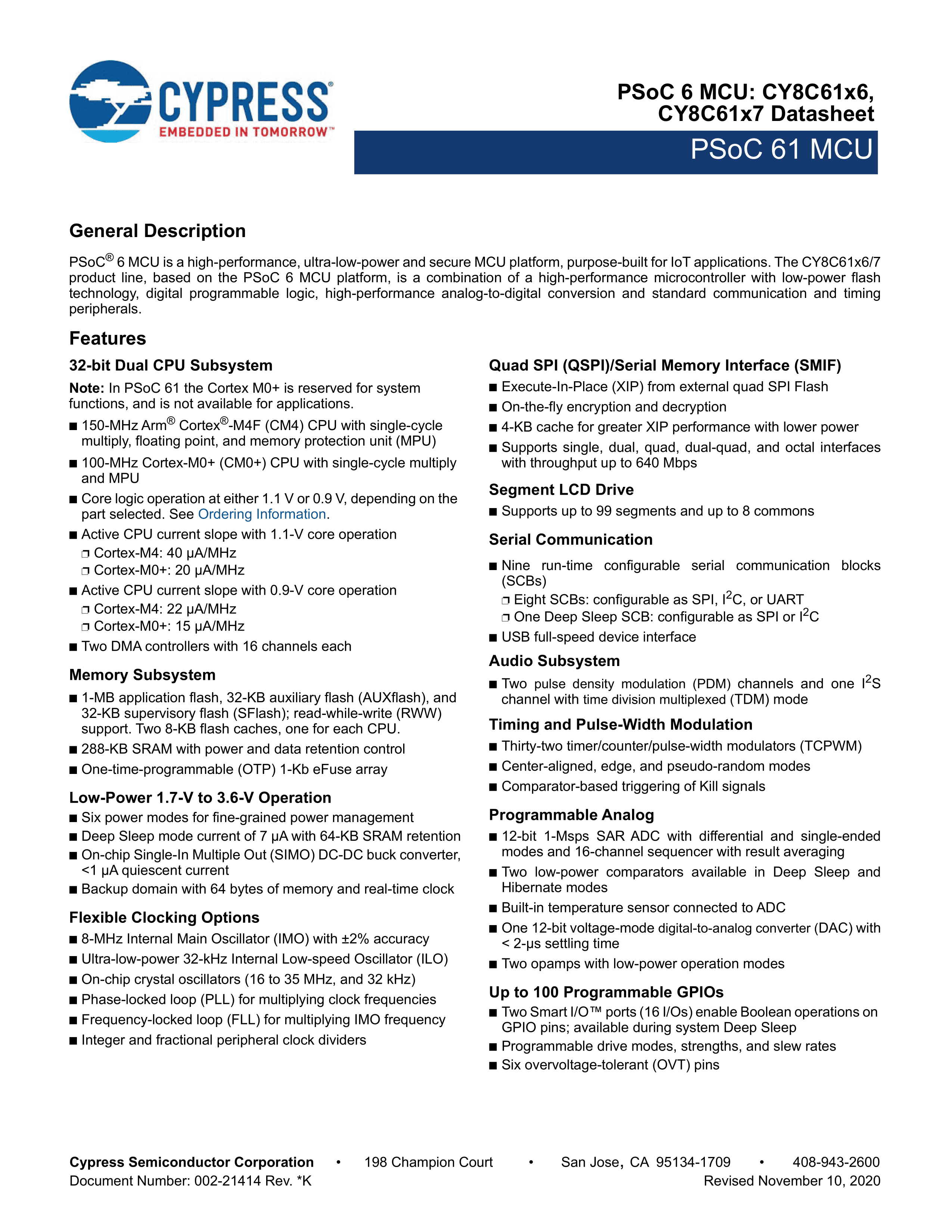 CYPRESS®
EMBEDDED IN TOMORROW™

PSoC 6 MCU: CY8C61x6, CY8C61x7 Datasheet
PSoC 61 MCU

General Description

PSoC® 6 MCU is a high-performance, ultra-low-power and secure MCU platform, purpose-built for IoT applications. The CY8C61x6/7 product line, based on the PSoC 6 MCU platform, is a combination of a high-performance microcontroller with low-power flash technology, digital programmable logic, high-performance analog-to-digital conversion and standard communication and timing peripherals.

Features

32-bit Dual CPU Subsystem

Note: In PSoC 61 the Cortex M0+ is reserved for system functions, and is not available for applications.

■ 150-MHz Arm® Cortex®-M4F (CM4) CPU with single-cycle multiply, floating point, and memory protection unit (MPU)
■ 100-MHz Cortex-M0+ (CM0+) CPU with single-cycle multiply and MPU
■ Core logic operation at either 1.1 V or 0.9 V, depending on the part selected. See Ordering Information.
■ Active CPU current slope with 1.1-V core operation
❐ Cortex-M4: 40 µA/MHz
❐ Cortex-M0+: 20 µA/MHz
■ Active CPU current slope with 0.9-V core operation
❐ Cortex-M4: 22 µA/MHz
❐ Cortex-M0+: 15 µA/MHz
■ Two DMA controllers with 16 channels each

Memory Subsystem

■ 1-MB application flash, 32-KB auxiliary flash (AUXflash), and 32-KB supervisory flash (SFlash); read-while-write (RWW) support. Two 8-KB flash caches, one for each CPU.
■ 288-KB SRAM with power and data retention control
■ One-time-programmable (OTP) 1-Kb eFuse array

Low-Power 1.7-V to 3.6-V Operation

■ Six power modes for fine-grained power management
■ Deep Sleep mode current of 7 µA with 64-KB SRAM retention
■ On-chip Single-In Multiple Out (SIMO) DC-DC buck converter, <1 µA quiescent current
■ Backup domain with 64 bytes of memory and real-time clock

Flexible Clocking Options

■ 8-MHz Internal Main Oscillator (IMO) with ±2% accuracy
■ Ultra-low-power 32-kHz Internal Low-speed Oscillator (ILO)
■ On-chip crystal oscillators (16 to 35 MHz, and 32 kHz)
■ Phase-locked loop (PLL) for multiplying clock frequencies
■ Frequency-locked loop (FLL) for multiplying IMO frequency
■ Integer and fractional peripheral clock dividers

Quad SPI (QSPI)/Serial Memory Interface (SMIF)

■ Execute-In-Place (XIP) from external quad SPI Flash
■ On-the-fly encryption and decryption
■ 4-KB cache for greater XIP performance with lower power
■ Supports single, dual, quad, dual-quad, and octal interfaces with throughput up to 640 Mbps

Segment LCD Drive

■ Supports up to 99 segments and up to 8 commons

Serial Communication

■ Nine run-time configurable serial communication blocks (SCBs)
❐ Eight SCBs: configurable as SPI, $I^2C$, or UART
❐ One Deep Sleep SCB: configurable as SPI or $I^2C$
■ USB full-speed device interface

Audio Subsystem

■ Two pulse density modulation (PDM) channels and one $I^2S$ channel with time division multiplexed (TDM) mode

Timing and Pulse-Width Modulation

■ Thirty-two timer/counter/pulse-width modulators (TCPWM)
■ Center-aligned, edge, and pseudo-random modes
■ Comparator-based triggering of Kill signals

Programmable Analog

■ 12-bit 1-Msps SAR ADC with differential and single-ended modes and 16-channel sequencer with result averaging
■ Two low-power comparators available in Deep Sleep and Hibernate modes
■ Built-in temperature sensor connected to ADC
■ One 12-bit voltage-mode digital-to-analog converter (DAC) with < 2-µs settling time
■ Two opamps with low-power operation modes

Up to 100 Programmable GPIOs

■ Two Smart I/O™ ports (16 I/Os) enable Boolean operations on GPIO pins; available during system Deep Sleep
■ Programmable drive modes, strengths, and slew rates
■ Six overvoltage-tolerant (OVT) pins

Cypress Semiconductor Corporation • 198 Champion Court • San Jose, CA 95134-1709 • 408-943-2600
Document Number: 002-21414 Rev. *K Revised November 10, 2020